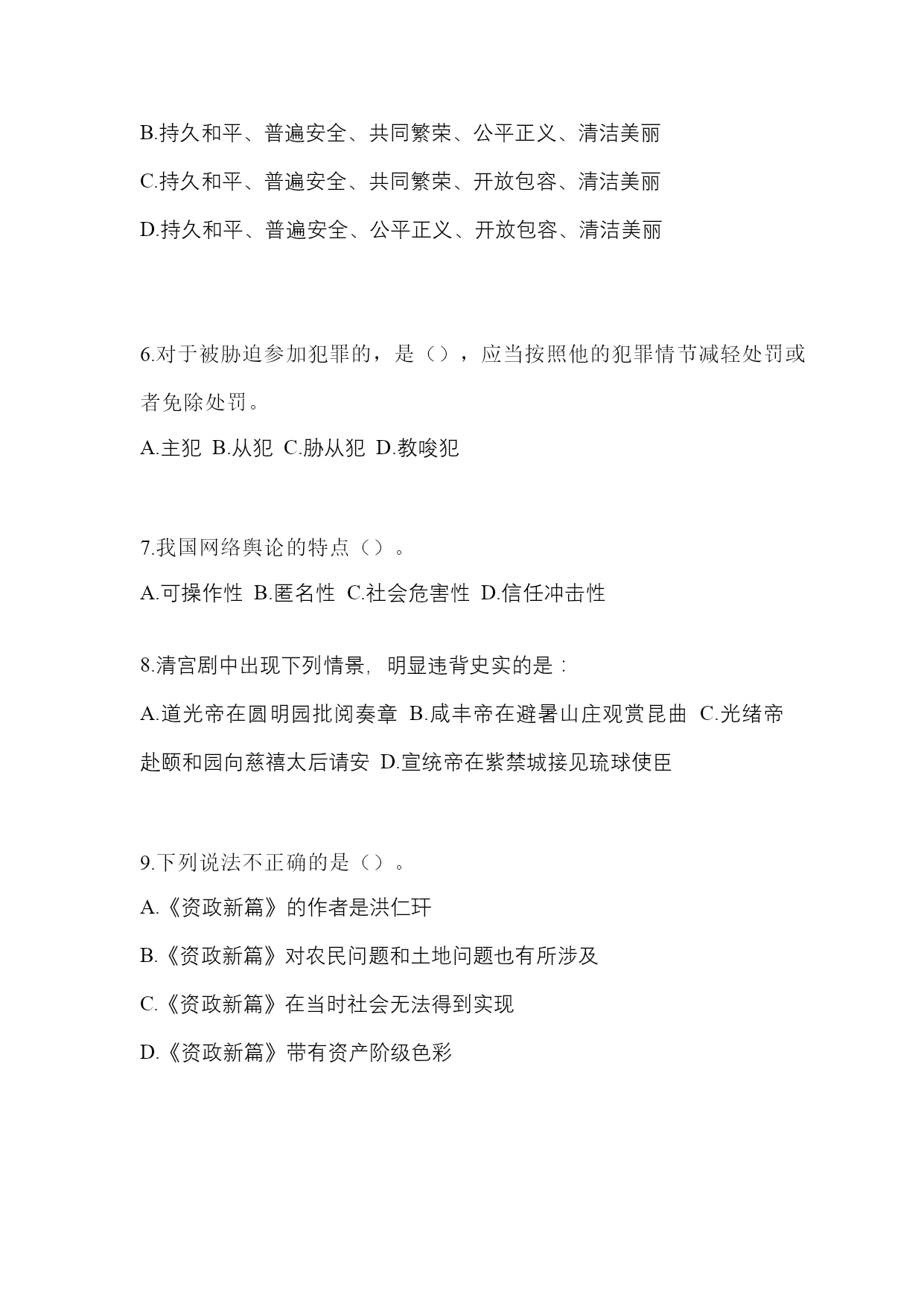 B.持久和平、普遍安全、共同繁荣、公平正义、清洁美丽

C.持久和平、普遍安全、共同繁荣、开放包容、清洁美丽

D.持久和平、普遍安全、公平正义、开放包容、清洁美丽

6.对于被胁迫参加犯罪的，是（），应当按照他的犯罪情节减轻处罚或者免除处罚。

A.主犯 B.从犯 C.胁从犯 D.教唆犯

7.我国网络舆论的特点（）。

A.可操作性 B.匿名性 C.社会危害性 D.信任冲击性

8.清宫剧中出现下列情景，明显违背史实的是：

A.道光帝在圆明园批阅奏章 B.咸丰帝在避暑山庄观赏昆曲 C.光绪帝赴颐和园向慈禧太后请安 D.宣统帝在紫禁城接见琉球使臣

9.下列说法不正确的是（）。

A.《资政新篇》的作者是洪仁玕

B.《资政新篇》对农民问题和土地问题也有所涉及

C.《资政新篇》在当时社会无法得到实现

D.《资政新篇》带有资产阶级色彩